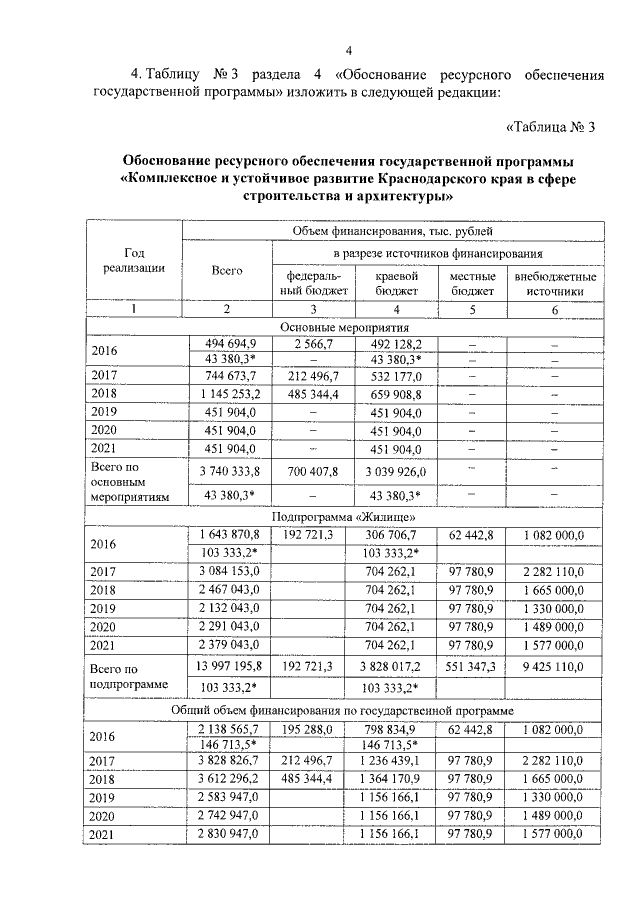 4

4. Таблицу № 3 раздела 4 «Обоснование ресурсного обеспечения государственной программы» изложить в следующей редакции:

«Таблица № 3

Обоснование ресурсного обеспечения государственной программы «Комплексное и устойчивое развитие Краснодарского края в сфере строительства и архитектуры»

| Год реализации | Объем финансирования, тыс. рублей | | | | |
|---|---|---|---|---|---|
| | Всего | в разрезе источников финансирования | | | |
| | | федеральный бюджет | краевой бюджет | местные бюджет | внебюджетные источники |
| 1 | 2 | 3 | 4 | 5 | 6 |
| Основные мероприятия | | | | | |
| 2016 | 494 694,9 | 2 566,7 | 492 128,2 | – | – |
| | 43 380,3* | – | 43 380,3* | – | – |
| 2017 | 744 673,7 | 212 496,7 | 532 177,0 | – | – |
| 2018 | 1 145 253,2 | 485 344,4 | 659 908,8 | – | – |
| 2019 | 451 904,0 | – | 451 904,0 | – | – |
| 2020 | 451 904,0 | – | 451 904,0 | – | – |
| 2021 | 451 904,0 | – | 451 904,0 | – | – |
| Всего по основным мероприятиям | 3 740 333,8 | 700 407,8 | 3 039 926,0 | – | – |
| | 43 380,3* | – | 43 380,3* | – | – |
| Подпрограмма «Жилище» | | | | | |
| 2016 | 1 643 870,8 | 192 721,3 | 306 706,7 | 62 442,8 | 1 082 000,0 |
| | 103 333,2* | | 103 333,2* | | |
| 2017 | 3 084 153,0 | | 704 262,1 | 97 780,9 | 2 282 110,0 |
| 2018 | 2 467 043,0 | | 704 262,1 | 97 780,9 | 1 665 000,0 |
| 2019 | 2 132 043,0 | | 704 262,1 | 97 780,9 | 1 330 000,0 |
| 2020 | 2 291 043,0 | | 704 262,1 | 97 780,9 | 1 489 000,0 |
| 2021 | 2 379 043,0 | | 704 262,1 | 97 780,9 | 1 577 000,0 |
| Всего по подпрограмме | 13 997 195,8 | 192 721,3 | 3 828 017,2 | 551 347,3 | 9 425 110,0 |
| | 103 333,2* | | 103 333,2* | | |
| Общий объем финансирования по государственной программе | | | | | |
| 2016 | 2 138 565,7 | 195 288,0 | 798 834,9 | 62 442,8 | 1 082 000,0 |
| | 146 713,5* | | 146 713,5* | | |
| 2017 | 3 828 826,7 | 212 496,7 | 1 236 439,1 | 97 780,9 | 2 282 110,0 |
| 2018 | 3 612 296,2 | 485 344,4 | 1 364 170,9 | 97 780,9 | 1 665 000,0 |
| 2019 | 2 583 947,0 | | 1 156 166,1 | 97 780,9 | 1 330 000,0 |
| 2020 | 2 742 947,0 | | 1 156 166,1 | 97 780,9 | 1 489 000,0 |
| 2021 | 2 830 947,0 | | 1 156 166,1 | 97 780,9 | 1 577 000,0 |